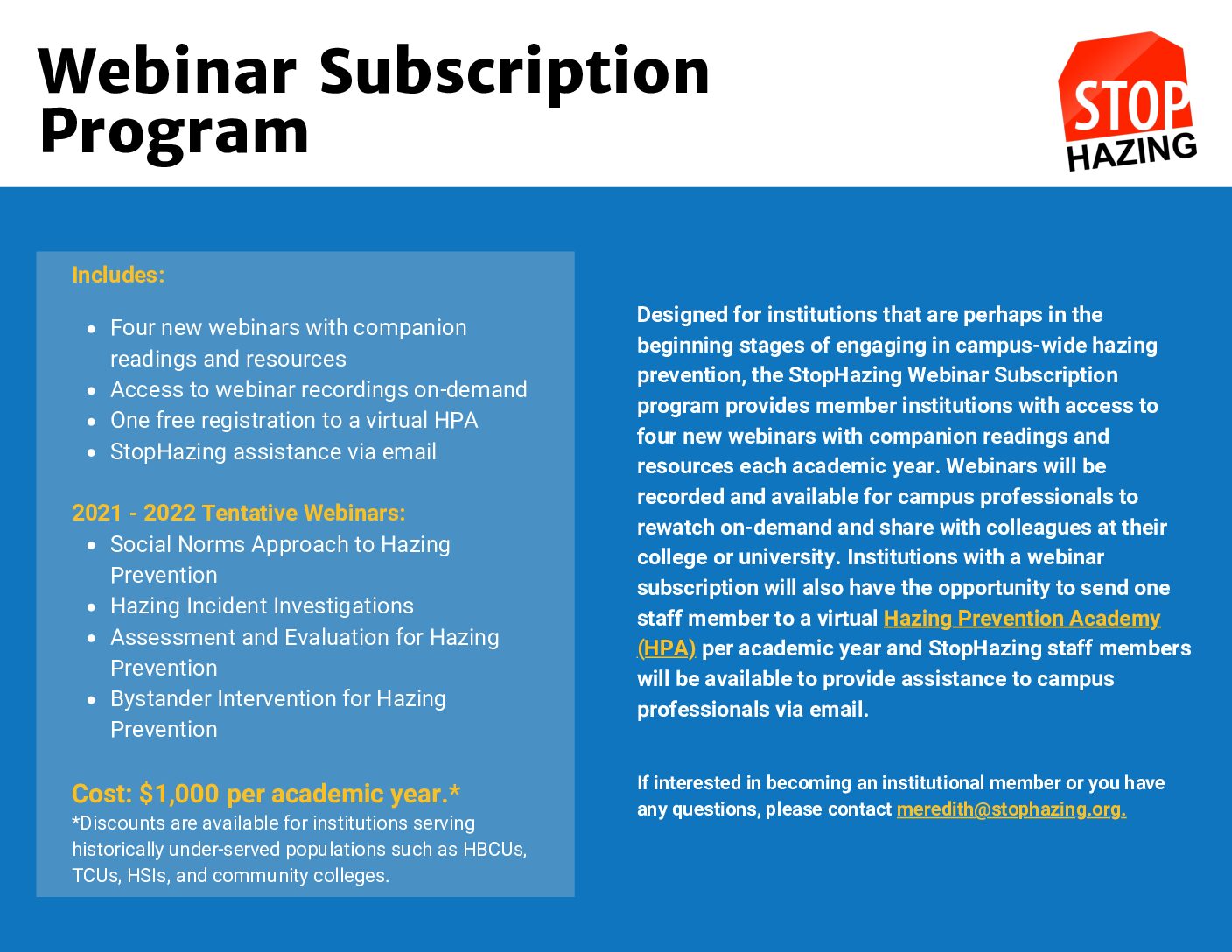 Webinar Subscription Program

STOP HAZING

Includes:

- Four new webinars with companion readings and resources
- Access to webinar recordings on-demand
- One free registration to a virtual HPA
- StopHazing assistance via email

2021 - 2022 Tentative Webinars:

- Social Norms Approach to Hazing Prevention
- Hazing Incident Investigations
- Assessment and Evaluation for Hazing Prevention
- Bystander Intervention for Hazing Prevention

Cost: $1,000 per academic year.*
*Discounts are available for institutions serving historically under-served populations such as HBCUs, TCUs, HSIs, and community colleges.

Designed for institutions that are perhaps in the beginning stages of engaging in campus-wide hazing prevention, the StopHazing Webinar Subscription program provides member institutions with access to four new webinars with companion readings and resources each academic year. Webinars will be recorded and available for campus professionals to rewatch on-demand and share with colleagues at their college or university. Institutions with a webinar subscription will also have the opportunity to send one staff member to a virtual Hazing Prevention Academy (HPA) per academic year and StopHazing staff members will be available to provide assistance to campus professionals via email.

If interested in becoming an institutional member or you have any questions, please contact meredith@stophazing.org.